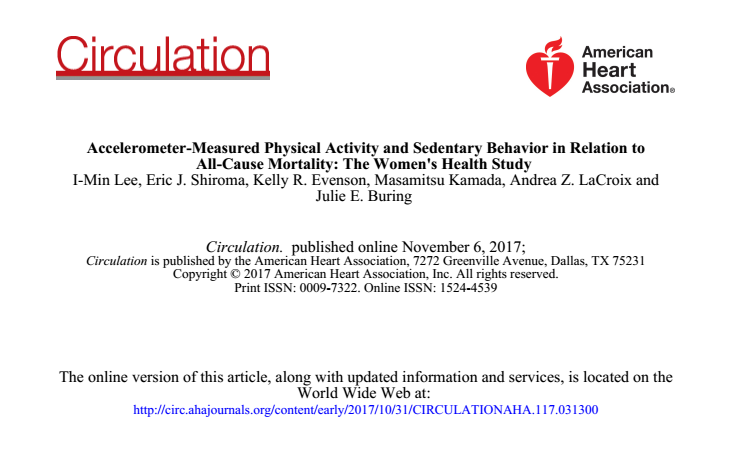 Circulation

American Heart Association®

Accelerometer-Measured Physical Activity and Sedentary Behavior in Relation to All-Cause Mortality: The Women's Health Study
I-Min Lee, Eric J. Shiroma, Kelly R. Evenson, Masamitsu Kamada, Andrea Z. LaCroix and Julie E. Buring

Circulation. published online November 6, 2017;
Circulation is published by the American Heart Association, 7272 Greenville Avenue, Dallas, TX 75231
Copyright © 2017 American Heart Association, Inc. All rights reserved.
Print ISSN: 0009-7322. Online ISSN: 1524-4539

The online version of this article, along with updated information and services, is located on the World Wide Web at:
http://circ.ahajournals.org/content/early/2017/10/31/CIRCULATIONAHA.117.031300